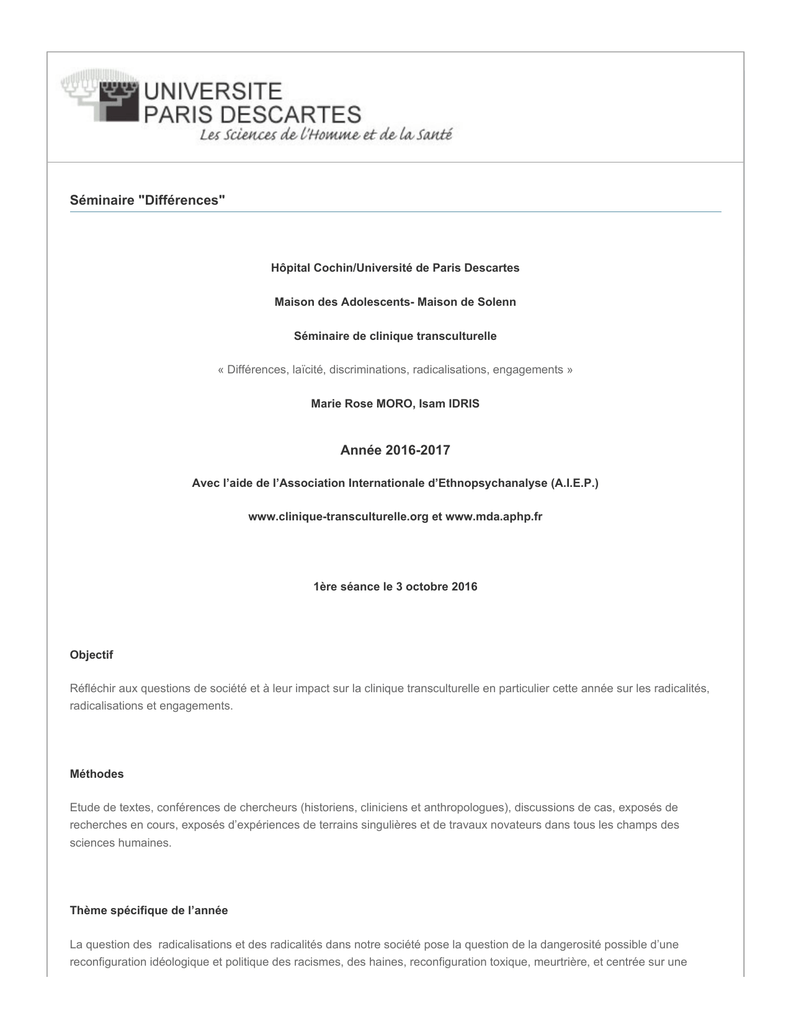 UNIVERSITE PARIS DESCARTES
Les Sciences de l'Homme et de la Santé

Séminaire "Différences"

Hôpital Cochin/Université de Paris Descartes

Maison des Adolescents- Maison de Solenn

Séminaire de clinique transculturelle

« Différences, laïcité, discriminations, radicalisations, engagements »

Marie Rose MORO, Isam IDRIS

Année 2016-2017

Avec l'aide de l'Association Internationale d'Ethnopsychanalyse (A.I.E.P.)

www.clinique-transculturelle.org et www.mda.aphp.fr

1ère séance le 3 octobre 2016

Objectif

Réfléchir aux questions de société et à leur impact sur la clinique transculturelle en particulier cette année sur les radicalités, radicalisations et engagements.

Méthodes

Etude de textes, conférences de chercheurs (historiens, cliniciens et anthropologues), discussions de cas, exposés de recherches en cours, exposés d'expériences de terrains singulières et de travaux novateurs dans tous les champs des sciences humaines.

Thème spécifique de l'année

La question des radicalisations et des radicalités dans notre société pose la question de la dangerosité possible d'une reconfiguration idéologique et politique des racismes, des haines, reconfiguration toxique, meurtrière, et centrée sur une